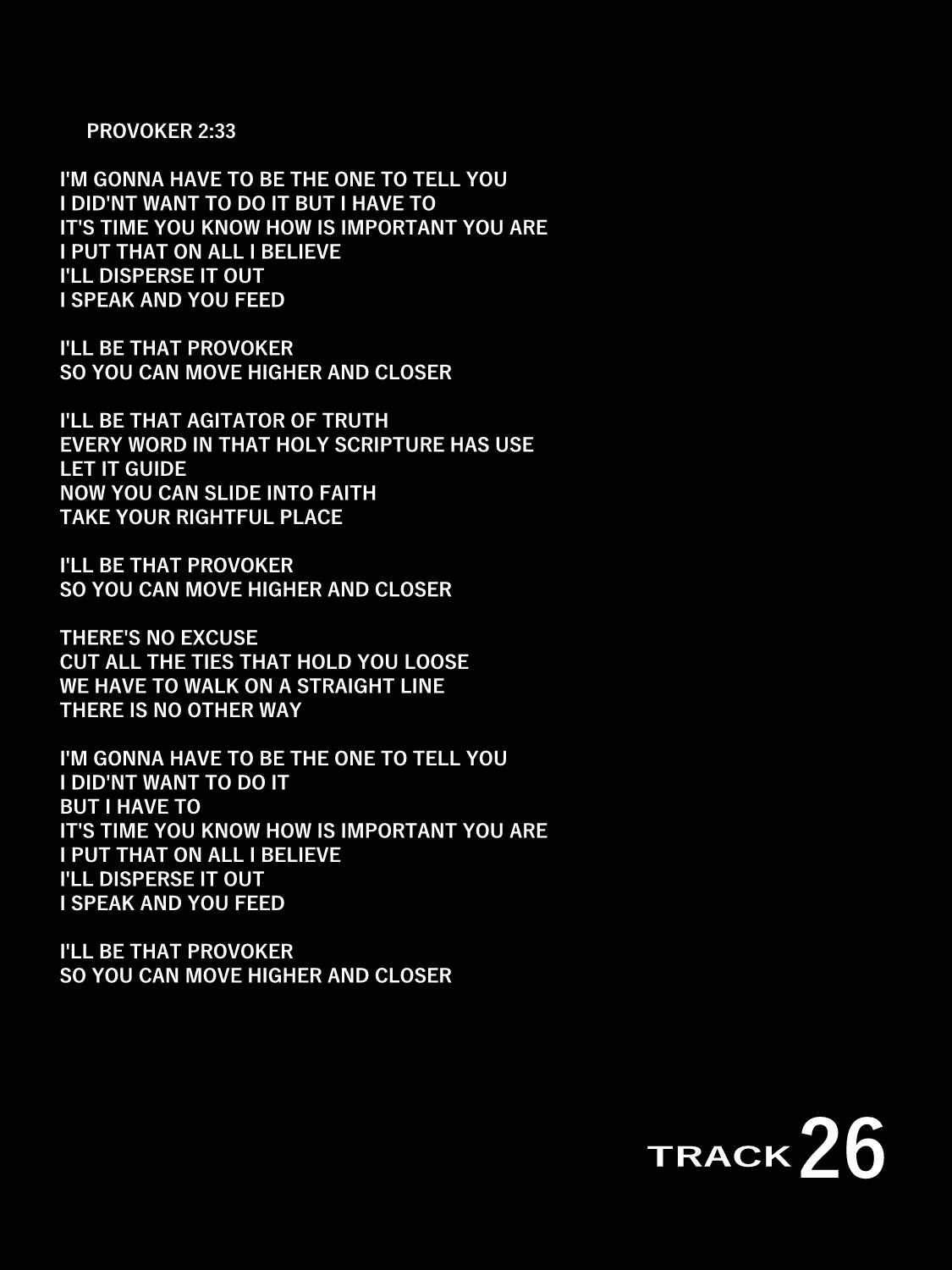 PROVOKER 2:33

I'M GONNA HAVE TO BE THE ONE TO TELL YOU
I DID'NT WANT TO DO IT BUT I HAVE TO
IT'S TIME YOU KNOW HOW IS IMPORTANT YOU ARE
I PUT THAT ON ALL I BELIEVE
I'LL DISPERSE IT OUT
I SPEAK AND YOU FEED

I'LL BE THAT PROVOKER
SO YOU CAN MOVE HIGHER AND CLOSER

I'LL BE THAT AGITATOR OF TRUTH
EVERY WORD IN THAT HOLY SCRIPTURE HAS USE
LET IT GUIDE
NOW YOU CAN SLIDE INTO FAITH
TAKE YOUR RIGHTFUL PLACE

I'LL BE THAT PROVOKER
SO YOU CAN MOVE HIGHER AND CLOSER

THERE'S NO EXCUSE
CUT ALL THE TIES THAT HOLD YOU LOOSE
WE HAVE TO WALK ON A STRAIGHT LINE
THERE IS NO OTHER WAY

I'M GONNA HAVE TO BE THE ONE TO TELL YOU
I DID'NT WANT TO DO IT
BUT I HAVE TO
IT'S TIME YOU KNOW HOW IS IMPORTANT YOU ARE
I PUT THAT ON ALL I BELIEVE
I'LL DISPERSE IT OUT
I SPEAK AND YOU FEED

I'LL BE THAT PROVOKER
SO YOU CAN MOVE HIGHER AND CLOSER

TRACK 26